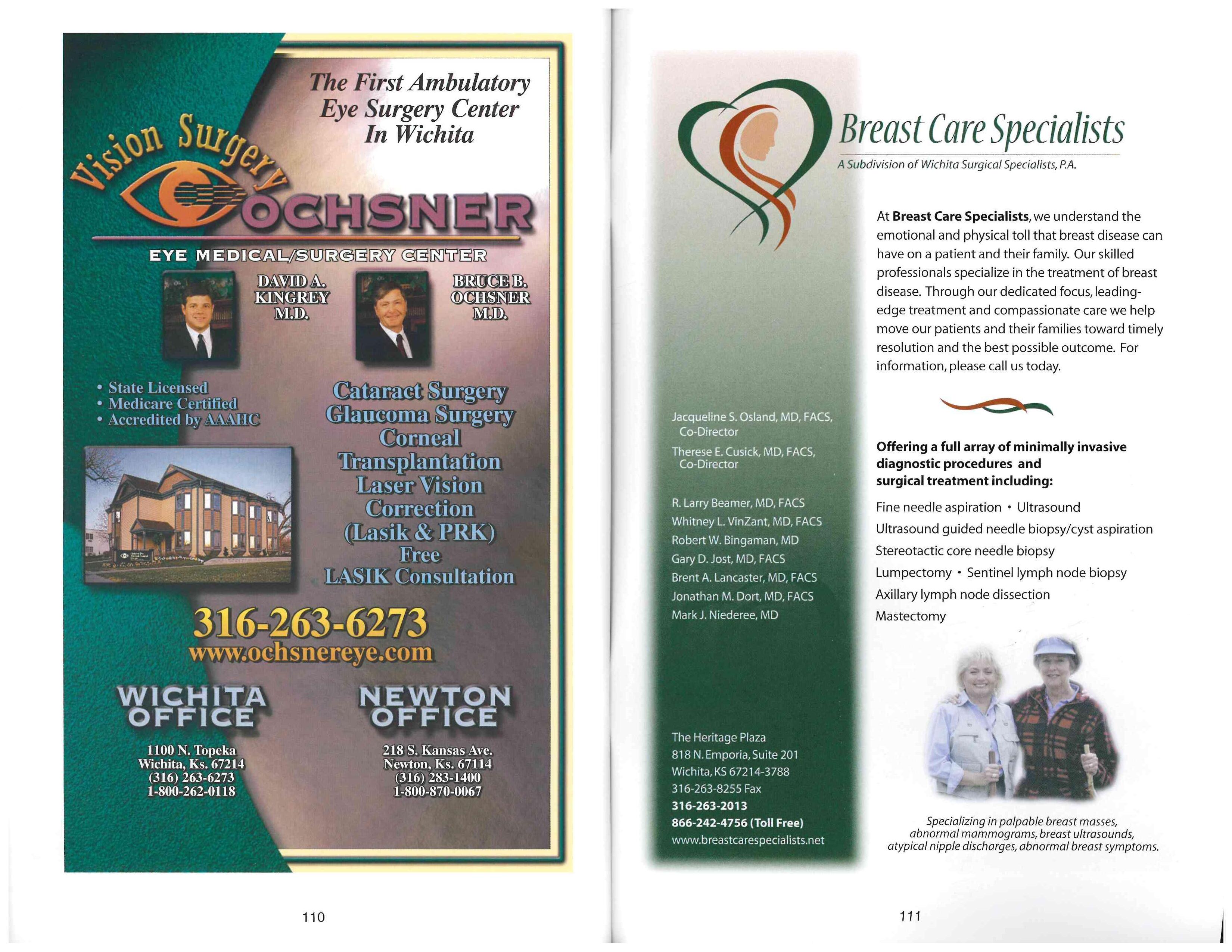 The First Ambulatory Eye Surgery Center In Wichita

Vision Surgery

OCHSNER

EYE MEDICAL/SURGERY CENTER

DAVID A.
KINGREY
M.D.

BRUCE B.
OCHSNER
M.D.

• State Licensed
• Medicare Certified
• Accredited by AAAHC

Cataract Surgery
Glaucoma Surgery
Corneal
Transplantation
Laser Vision
Correction
(Lasik & PRK)
Free
LASIK Consultation

316-263-6273
www.ochsnereye.com

WICHITA
OFFICE

1100 N. Topeka
Wichita, Ks. 67214
(316) 263-6273
1-800-262-0118

NEWTON
OFFICE

218 S. Kansas Ave.
Newton, Ks. 67114
(316) 283-1400
1-800-870-0067

110

Breast Care Specialists

A Subdivision of Wichita Surgical Specialists, P.A.

Jacqueline S. Osland, MD, FACS,
Co-Director
Therese E. Cusick, MD, FACS,
Co-Director

R. Larry Beamer, MD, FACS
Whitney L. VinZant, MD, FACS
Robert W. Bingaman, MD
Gary D. Jost, MD, FACS
Brent A. Lancaster, MD, FACS
Jonathan M. Dort, MD, FACS
Mark J. Niederee, MD

The Heritage Plaza
818 N. Emporia, Suite 201
Wichita, KS 67214-3788
316-263-8255 Fax
316-263-2013
866-242-4756 (Toll Free)
www.breastcarespecialists.net

At Breast Care Specialists, we understand the emotional and physical toll that breast disease can have on a patient and their family. Our skilled professionals specialize in the treatment of breast disease. Through our dedicated focus, leading-edge treatment and compassionate care we help move our patients and their families toward timely resolution and the best possible outcome. For information, please call us today.

Offering a full array of minimally invasive diagnostic procedures and surgical treatment including:

Fine needle aspiration • Ultrasound
Ultrasound guided needle biopsy/cyst aspiration
Stereotactic core needle biopsy
Lumpectomy • Sentinel lymph node biopsy
Axillary lymph node dissection
Mastectomy

Specializing in palpable breast masses, abnormal mammograms, breast ultrasounds, atypical nipple discharges, abnormal breast symptoms.

111